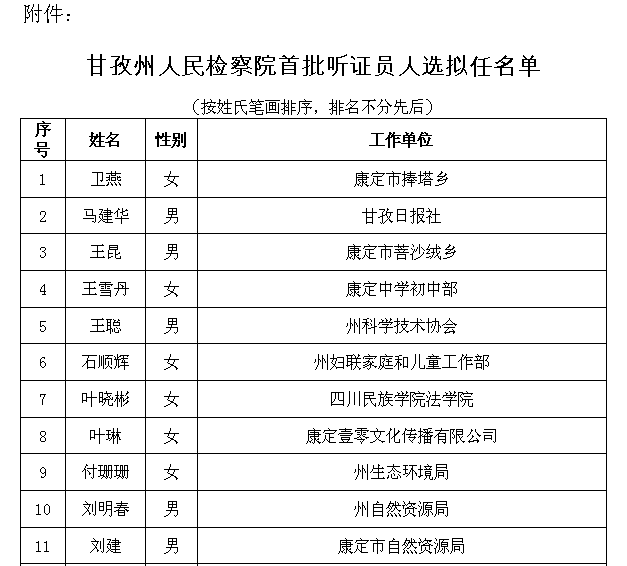 附件：

甘孜州人民检察院首批听证员人选拟任名单

（按姓氏笔画排序，排名不分先后）

| 序号 | 姓名 | 性别 | 工作单位 |
|---|---|---|---|
| 1 | 卫燕 | 女 | 康定市捧塔乡 |
| 2 | 马建华 | 男 | 甘孜日报社 |
| 3 | 王昆 | 男 | 康定市菩沙绒乡 |
| 4 | 王雪丹 | 女 | 康定中学初中部 |
| 5 | 王聪 | 男 | 州科学技术协会 |
| 6 | 石顺辉 | 女 | 州妇联家庭和儿童工作部 |
| 7 | 叶晓彬 | 女 | 四川民族学院法学院 |
| 8 | 叶琳 | 女 | 康定壹零文化传播有限公司 |
| 9 | 付珊珊 | 女 | 州生态环境局 |
| 10 | 刘明春 | 男 | 州自然资源局 |
| 11 | 刘建 | 男 | 康定市自然资源局 |